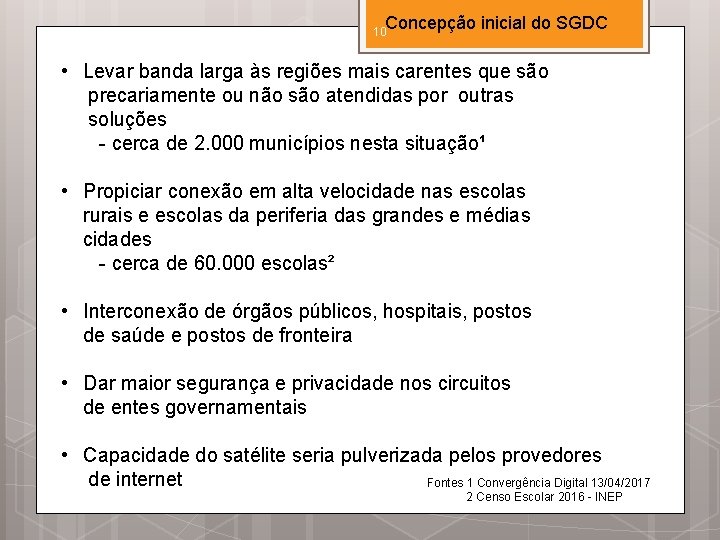 10

Concepção inicial do SGDC

• Levar banda larga às regiões mais carentes que são precariamente ou não são atendidas por outras soluções
- cerca de 2.000 municípios nesta situação¹

• Propiciar conexão em alta velocidade nas escolas rurais e escolas da periferia das grandes e médias cidades
- cerca de 60.000 escolas²

• Interconexão de órgãos públicos, hospitais, postos de saúde e postos de fronteira

• Dar maior segurança e privacidade nos circuitos de entes governamentais

• Capacidade do satélite seria pulverizada pelos provedores de internet

Fontes 1 Convergência Digital 13/04/2017
2 Censo Escolar 2016 - INEP